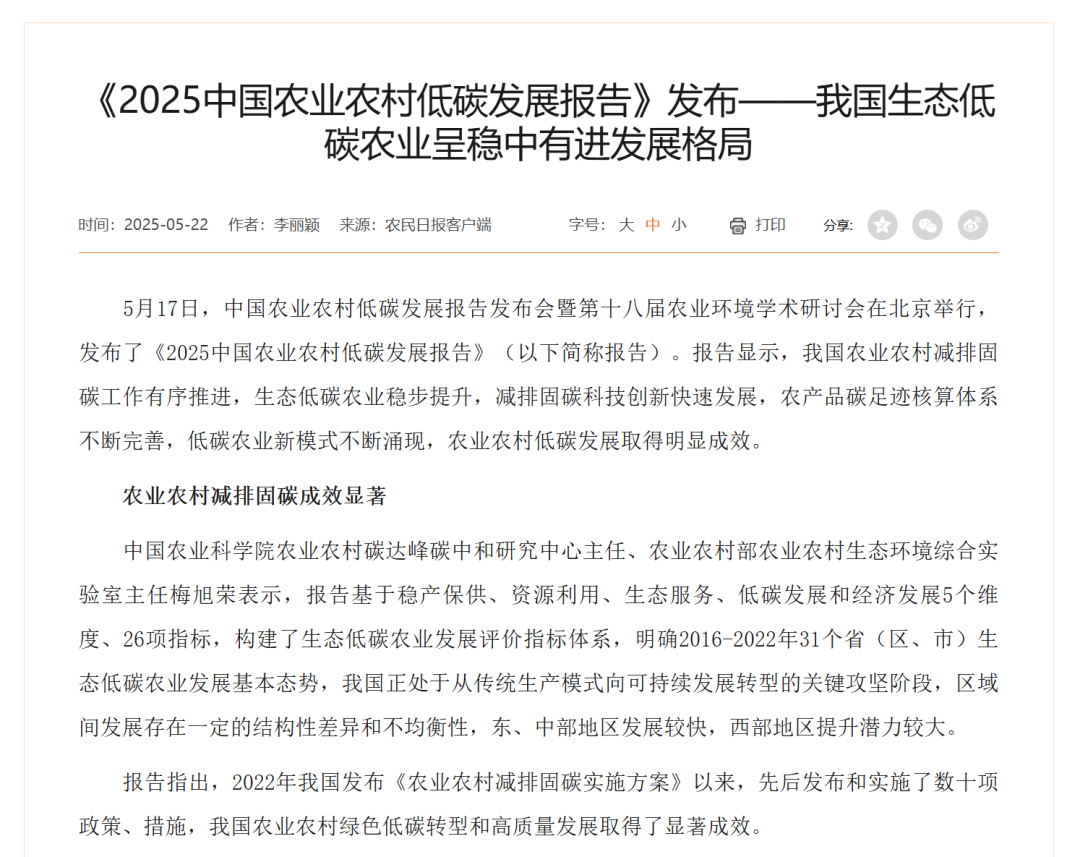 《2025中国农业农村低碳发展报告》发布——我国生态低碳农业呈稳中有进发展格局

时间：2025-05-22 作者：李丽颖 来源：农民日报客户端 字号：大 中 小 打印 分享：

5月17日，中国农业农村低碳发展报告发布会暨第十八届农业环境学术研讨会在北京举行，发布了《2025中国农业农村低碳发展报告》（以下简称报告）。报告显示，我国农业农村减排固碳工作有序推进，生态低碳农业稳步提升，减排固碳科技创新快速发展，农产品碳足迹核算体系不断完善，低碳农业新模式不断涌现，农业农村低碳发展取得明显成效。

农业农村减排固碳成效显著

中国农业科学院农业农村碳达峰碳中和研究中心主任、农业农村部农业农村生态环境综合实验室主任梅旭荣表示，报告基于稳产保供、资源利用、生态服务、低碳发展和经济发展5个维度、26项指标，构建了生态低碳农业发展评价指标体系，明确2016-2022年31个省（区、市）生态低碳农业发展基本态势，我国正处于从传统生产模式向可持续发展转型的关键攻坚阶段，区域间发展存在一定的结构性差异和不均衡性，东、中部地区发展较快，西部地区提升潜力较大。

报告指出，2022年我国发布《农业农村减排固碳实施方案》以来，先后发布和实施了数十项政策、措施，我国农业农村绿色低碳转型和高质量发展取得了显著成效。